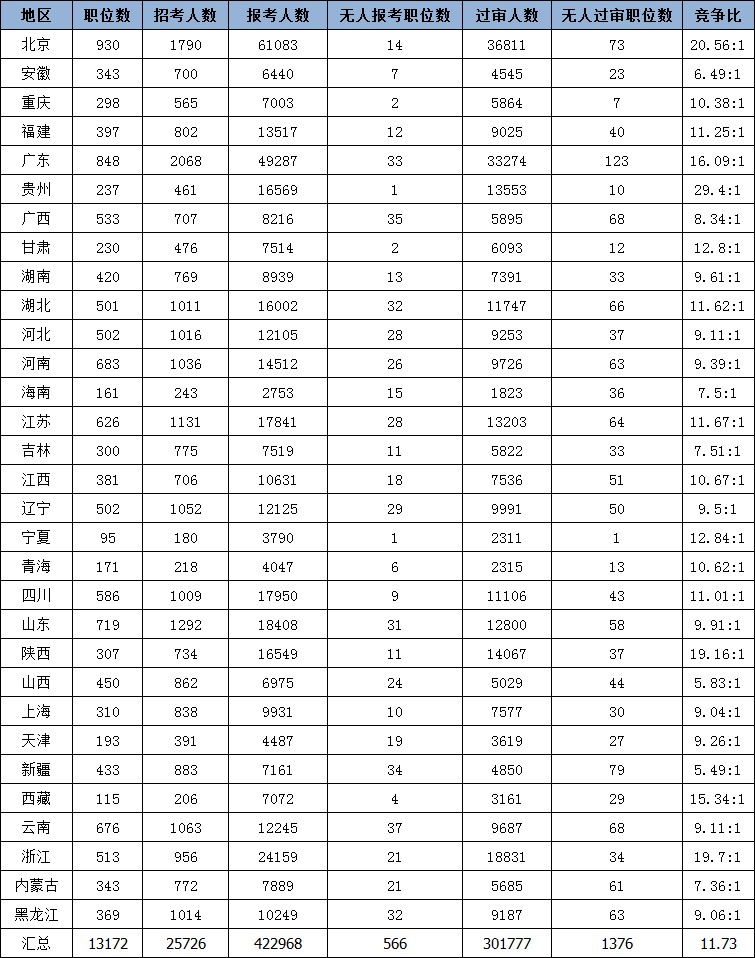 | 地区 | 职位数 | 招考人数 | 报考人数 | 无人报考职位数 | 过审人数 | 无人过审职位数 | 竞争比 |
|---|---|---|---|---|---|---|---|
| 北京 | 930 | 1790 | 61083 | 14 | 36811 | 73 | 20.56:1 |
| 安徽 | 343 | 700 | 6440 | 7 | 4545 | 23 | 6.49:1 |
| 重庆 | 298 | 565 | 7003 | 2 | 5864 | 7 | 10.38:1 |
| 福建 | 397 | 802 | 13517 | 12 | 9025 | 40 | 11.25:1 |
| 广东 | 848 | 2068 | 49287 | 33 | 33274 | 123 | 16.09:1 |
| 贵州 | 237 | 461 | 16569 | 1 | 13553 | 10 | 29.4:1 |
| 广西 | 533 | 707 | 8216 | 35 | 5895 | 68 | 8.34:1 |
| 甘肃 | 230 | 476 | 7514 | 2 | 6093 | 12 | 12.8:1 |
| 湖南 | 420 | 769 | 8939 | 13 | 7391 | 33 | 9.61:1 |
| 湖北 | 501 | 1011 | 16002 | 32 | 11747 | 66 | 11.62:1 |
| 河北 | 502 | 1016 | 12105 | 28 | 9253 | 37 | 9.11:1 |
| 河南 | 683 | 1036 | 14512 | 26 | 9726 | 63 | 9.39:1 |
| 海南 | 161 | 243 | 2753 | 15 | 1823 | 36 | 7.5:1 |
| 江苏 | 626 | 1131 | 17841 | 28 | 13203 | 64 | 11.67:1 |
| 吉林 | 300 | 775 | 7519 | 11 | 5822 | 33 | 7.51:1 |
| 江西 | 381 | 706 | 10631 | 18 | 7536 | 51 | 10.67:1 |
| 辽宁 | 502 | 1052 | 12125 | 29 | 9991 | 50 | 9.5:1 |
| 宁夏 | 95 | 180 | 3790 | 1 | 2311 | 1 | 12.84:1 |
| 青海 | 171 | 218 | 4047 | 6 | 2315 | 13 | 10.62:1 |
| 四川 | 586 | 1009 | 17950 | 9 | 11106 | 43 | 11.01:1 |
| 山东 | 719 | 1292 | 18408 | 31 | 12800 | 58 | 9.91:1 |
| 陕西 | 307 | 734 | 16549 | 11 | 14067 | 37 | 19.16:1 |
| 山西 | 450 | 862 | 6975 | 24 | 5029 | 44 | 5.83:1 |
| 上海 | 310 | 838 | 9931 | 10 | 7577 | 30 | 9.04:1 |
| 天津 | 193 | 391 | 4487 | 19 | 3619 | 27 | 9.26:1 |
| 新疆 | 433 | 883 | 7161 | 34 | 4850 | 79 | 5.49:1 |
| 西藏 | 115 | 206 | 7072 | 4 | 3161 | 29 | 15.34:1 |
| 云南 | 676 | 1063 | 12245 | 37 | 9687 | 68 | 9.11:1 |
| 浙江 | 513 | 956 | 24159 | 21 | 18831 | 34 | 19.7:1 |
| 内蒙古 | 343 | 772 | 7889 | 21 | 5685 | 61 | 7.36:1 |
| 黑龙江 | 369 | 1014 | 10249 | 32 | 9187 | 63 | 9.06:1 |
| 汇总 | 13172 | 25726 | 422968 | 566 | 301777 | 1376 | 11.73 |